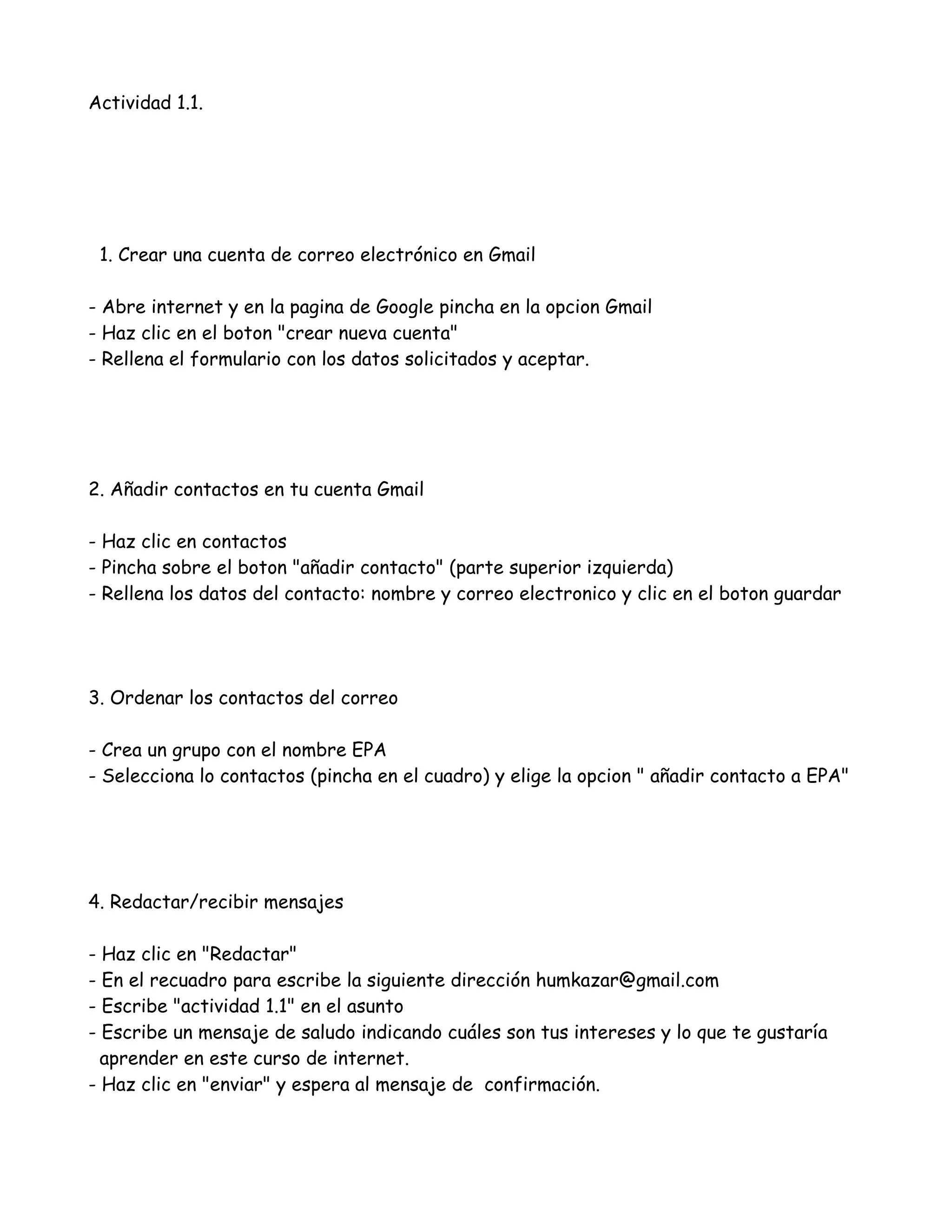 Actividad 1.1.

1. Crear una cuenta de correo electrónico en Gmail

- Abre internet y en la pagina de Google pincha en la opcion Gmail
- Haz clic en el boton "crear nueva cuenta"
- Rellena el formulario con los datos solicitados y aceptar.

2. Añadir contactos en tu cuenta Gmail

- Haz clic en contactos
- Pincha sobre el boton "añadir contacto" (parte superior izquierda)
- Rellena los datos del contacto: nombre y correo electronico y clic en el boton guardar

3. Ordenar los contactos del correo

- Crea un grupo con el nombre EPA
- Selecciona lo contactos (pincha en el cuadro) y elige la opcion " añadir contacto a EPA"

4. Redactar/recibir mensajes

- Haz clic en "Redactar"
- En el recuadro para escribe la siguiente dirección humkazar@gmail.com
- Escribe "actividad 1.1" en el asunto
- Escribe un mensaje de saludo indicando cuáles son tus intereses y lo que te gustaría aprender en este curso de internet.
- Haz clic en "enviar" y espera al mensaje de confirmación.